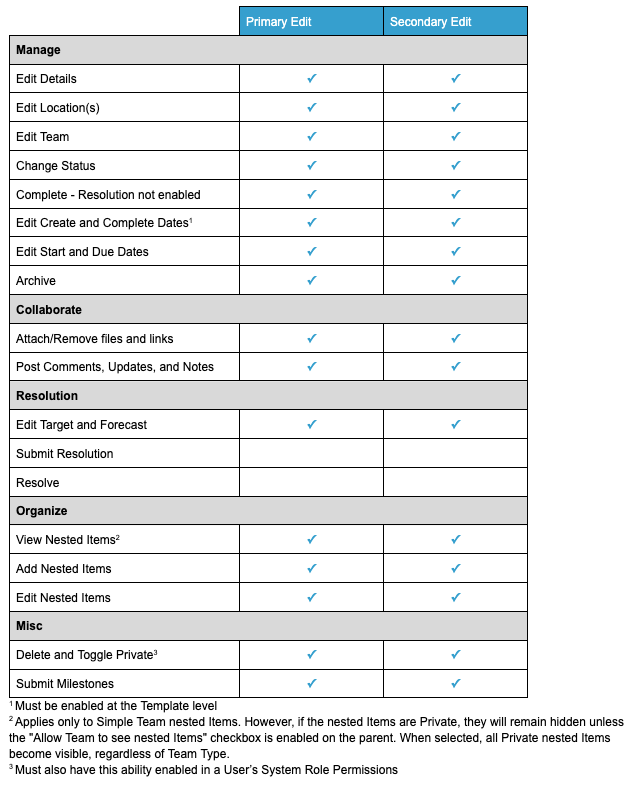 |  | Primary Edit | Secondary Edit |
|---|---|---|
| **Manage** | | |
| Edit Details | ✓ | ✓ |
| Edit Location(s) | ✓ | ✓ |
| Edit Team | ✓ | ✓ |
| Change Status | ✓ | ✓ |
| Complete - Resolution not enabled | ✓ | ✓ |
| Edit Create and Complete Dates$^1$ | ✓ | ✓ |
| Edit Start and Due Dates | ✓ | ✓ |
| Archive | ✓ | ✓ |
| **Collaborate** | | |
| Attach/Remove files and links | ✓ | ✓ |
| Post Comments, Updates, and Notes | ✓ | ✓ |
| **Resolution** | | |
| Edit Target and Forecast | ✓ | ✓ |
| Submit Resolution | | |
| Resolve | | |
| **Organize** | | |
| View Nested Items$^2$ | ✓ | ✓ |
| Add Nested Items | ✓ | ✓ |
| Edit Nested Items | ✓ | ✓ |
| **Misc** | | |
| Delete and Toggle Private$^3$ | ✓ | ✓ |
| Submit Milestones | ✓ | ✓ |

$^1$ Must be enabled at the Template level
$^2$ Applies only to Simple Team nested Items. However, if the nested Items are Private, they will remain hidden unless the "Allow Team to see nested Items" checkbox is enabled on the parent. When selected, all Private nested Items become visible, regardless of Team Type.
$^3$ Must also have this ability enabled in a User's System Role Permissions